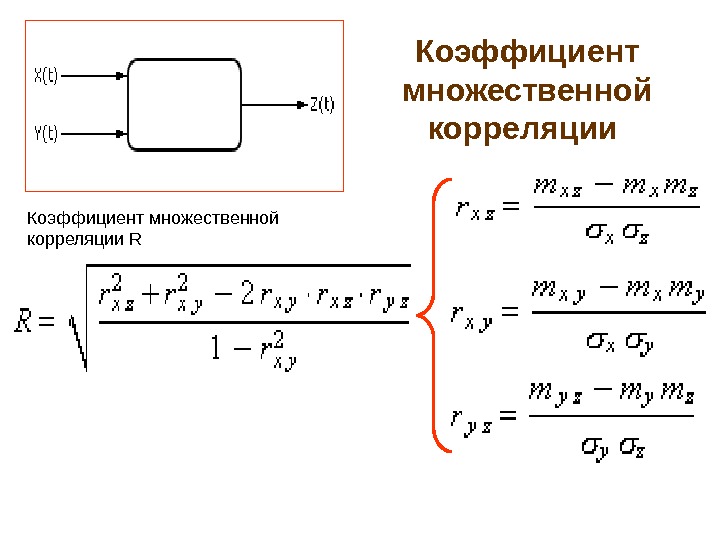 X(t)

Y(t)

Z(t)

Коэффициент множественной корреляции

Коэффициент множественной корреляции R

$R = \sqrt{\frac{r_{xz}^2 + r_{xy}^2 - 2 r_{xy} \cdot r_{xz} \cdot r_{yz}}{1 - r_{xy}^2}}$

$r_{xz} = \frac{m_{xz} - m_x m_z}{\sigma_x \sigma_z}$

$r_{xy} = \frac{m_{xy} - m_x m_y}{\sigma_x \sigma_y}$

$r_{yz} = \frac{m_{yz} - m_y m_z}{\sigma_y \sigma_z}$